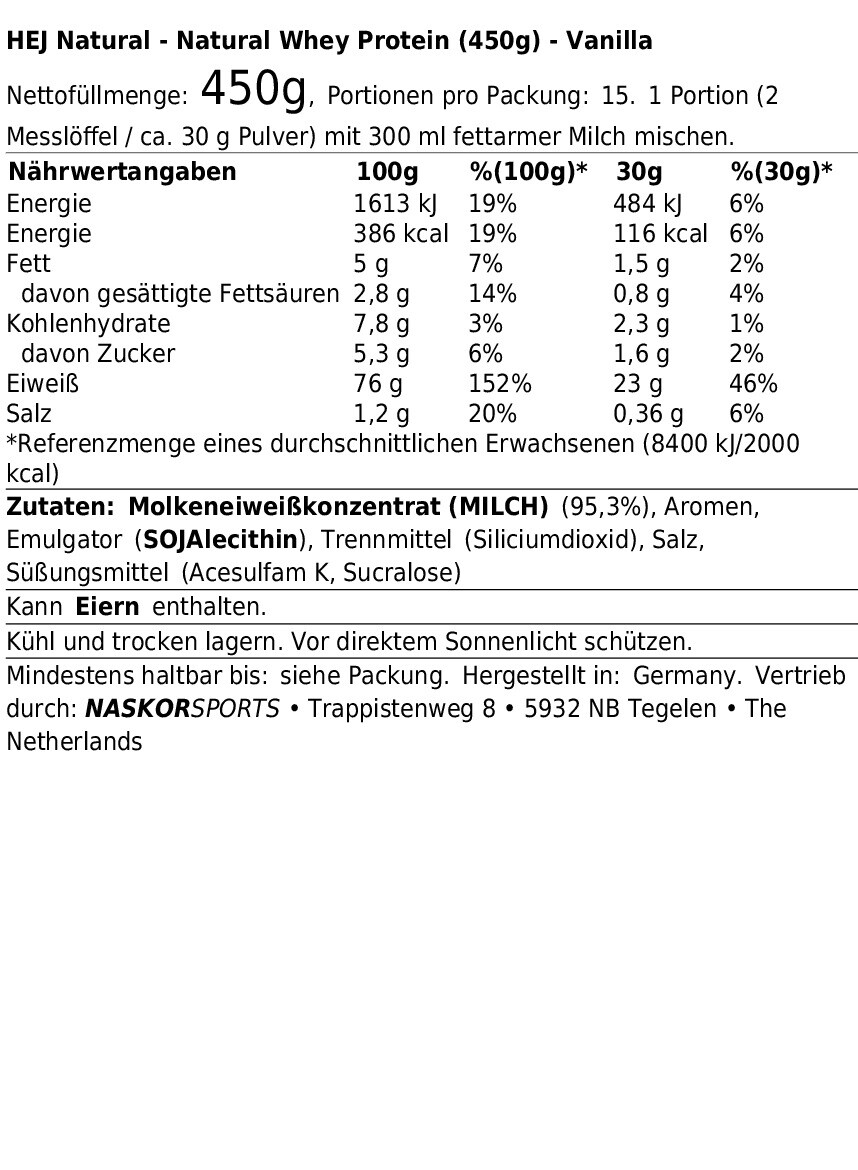 HEJ Natural - Natural Whey Protein (450g) - Vanilla

Nettofüllmenge: 450g, Portionen pro Packung: 15. 1 Portion (2 Messlöffel / ca. 30 g Pulver) mit 300 ml fettarmer Milch mischen.

| Nährwertangaben | 100g | %(100g)* | 30g | %(30g)* |
|---|---|---|---|---|
| Energie | 1613 kJ | 19% | 484 kJ | 6% |
| Energie | 386 kcal | 19% | 116 kcal | 6% |
| Fett | 5 g | 7% | 1,5 g | 2% |
| davon gesättigte Fettsäuren | 2,8 g | 14% | 0,8 g | 4% |
| Kohlenhydrate | 7,8 g | 3% | 2,3 g | 1% |
| davon Zucker | 5,3 g | 6% | 1,6 g | 2% |
| Eiweiß | 76 g | 152% | 23 g | 46% |
| Salz | 1,2 g | 20% | 0,36 g | 6% |

*Referenzmenge eines durchschnittlichen Erwachsenen (8400 kJ/2000 kcal)

Zutaten: Molkeneiweißkonzentrat (MILCH) (95,3%), Aromen, Emulgator (SOJAlecithin), Trennmittel (Siliciumdioxid), Salz, Süßungsmittel (Acesulfam K, Sucralose)

Kann Eiern enthalten.

Kühl und trocken lagern. Vor direktem Sonnenlicht schützen.

Mindestens haltbar bis: siehe Packung. Hergestellt in: Germany. Vertrieb durch: NASKORSPORTS • Trappistenweg 8 • 5932 NB Tegelen • The Netherlands